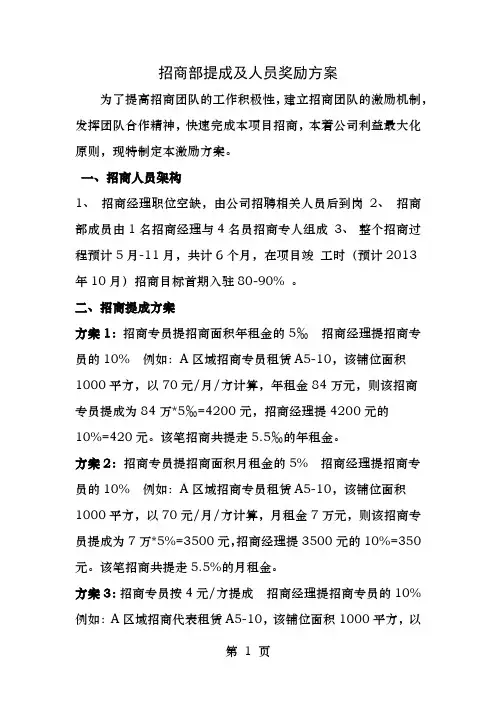 招商部提成及人员奖励方案

为了提高招商团队的工作积极性，建立招商团队的激励机制，发挥团队合作精神，快速完成本项目招商，本着公司利益最大化原则，现特制定本激励方案。

一、招商人员架构

1、 招商经理职位空缺，由公司招聘相关人员后到岗 2、 招商部成员由 1 名招商经理与 4 名员招商专人组成 3、 整个招商过程预计 5 月-11 月，共计 6 个月，在项目竣 工时（预计 2013 年 10 月）招商目标首期入驻 80-90% 。

二、招商提成方案

方案 1：招商专员提招商面积年租金的 5‰ 招商经理提招商专员的 10% 例如：A 区域招商专员租赁 A5-10，该铺位面积 1000 平方，以 70 元/月/方计算，年租金 84 万元，则该招商专员提成为 84 万*5‰=4200 元，招商经理提 4200 元的 10%=420 元。该笔招商共提走 5.5‰的年租金。

方案 2：招商专员提招商面积月租金的 5% 招商经理提招商专员的 10% 例如：A 区域招商专员租赁 A5-10，该铺位面积 1000 平方，以 70 元/月/方计算，月租金 7 万元，则该招商专员提成为 7 万*5%=3500 元，招商经理提 3500 元的 10%=350 元。该笔招商共提走 5.5%的月租金。

方案 3：招商专员按 4 元/方提成 招商经理提招商专员的 10% 例如：A 区域招商代表租赁 A5-10，该铺位面积 1000 平方，以

第 1 页